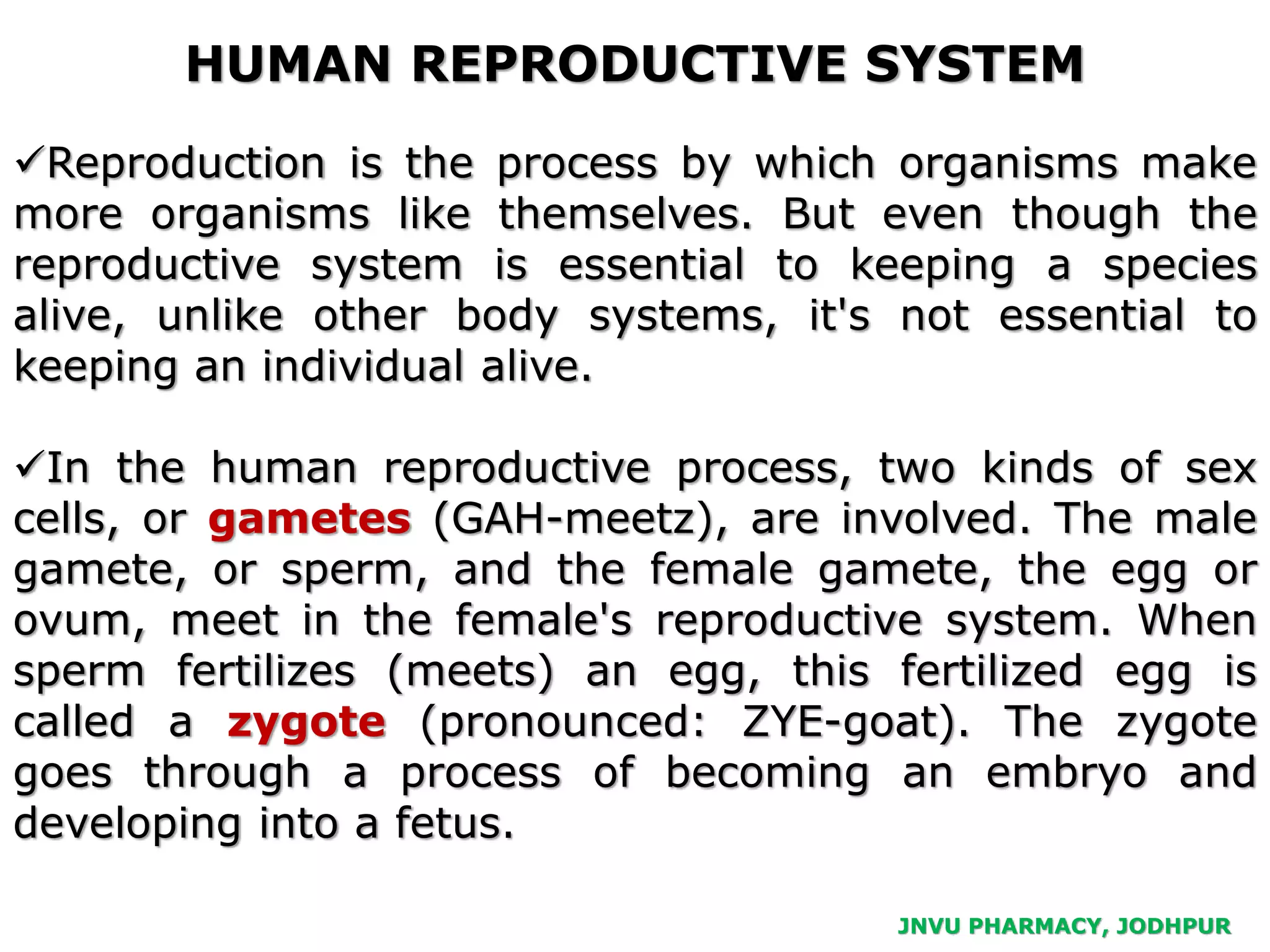 HUMAN REPRODUCTIVE SYSTEM

✓Reproduction is the process by which organisms make more organisms like themselves. But even though the reproductive system is essential to keeping a species alive, unlike other body systems, it's not essential to keeping an individual alive.

✓In the human reproductive process, two kinds of sex cells, or gametes (GAH-meetz), are involved. The male gamete, or sperm, and the female gamete, the egg or ovum, meet in the female's reproductive system. When sperm fertilizes (meets) an egg, this fertilized egg is called a zygote (pronounced: ZYE-goat). The zygote goes through a process of becoming an embryo and developing into a fetus.

JNVU PHARMACY, JODHPUR